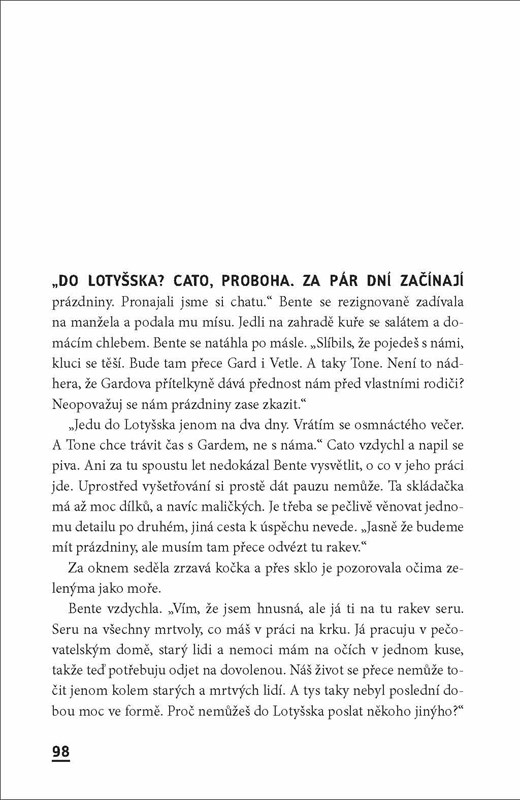 „DO LOTYŠSKA? CATO, PROBOHA. ZA PÁR DNÍ ZAČÍNAJÍ prázdniny. Pronajali jsme si chatu.“ Bente se rezignovaně zadívala na manžela a podala mu mísu. Jedli na zahradě kuře se salátem a domácím chlebem. Bente se natáhla po másle. „Slíbils, že pojedeš s námi, kluci se těší. Bude tam přece Gard i Vetle. A taky Tone. Není to nádhera, že Gardova přítelkyně dává přednost nám před vlastními rodiči? Neopovažuj se nám prázdniny zase zkazit.“

„Jedu do Lotyšska jenom na dva dny. Vrátím se osmnáctého večer. A Tone chce trávit čas s Gardem, ne s náma.“ Cato vzdychl a napil se piva. Ani za tu spoustu let nedokázal Bente vysvětlit, o co v jeho práci jde. Uprostřed vyšetřování si prostě dát pauzu nemůže. Ta skládačka má až moc dílků, a navíc maličkých. Je třeba se pečlivě věnovat jednomu detailu po druhém, jiná cesta k úspěchu nevede. „Jasně že budeme mít prázdniny, ale musím tam přece odvézt tu rakev.“

Za oknem seděla zrzavá kočka a přes sklo je pozorovala očima zelenýma jako moře.

Bente vzdychla. „Vím, že jsem hnusná, ale já ti na tu rakev seru. Seru na všechny mrtvoly, co máš v práci na krku. Já pracuju v pečovatelským domě, starý lidi a nemoci mám na očích v jednom kuse, takže teď potřebuju odjet na dovolenou. Náš život se přece nemůže točit jenom kolem starých a mrtvých lidí. A tys taky nebyl poslední dobou moc ve formě. Proč nemůžeš do Lotyšska poslat někoho jinýho?“

98